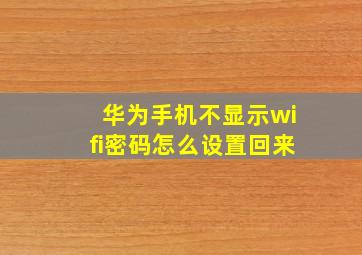 华为手机不显示wifi密码怎么设置回来